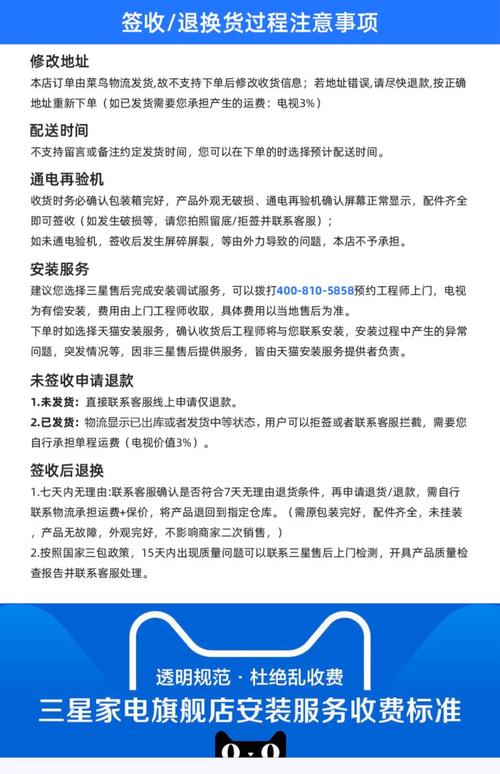 签收/退换货过程注意事项

修改地址
本店订单由菜鸟物流发货,故不支持下单后修改收货信息；若地址错误,请尽快退款,按正确地址重新下单（如已发货需要您承担产生的运费：电视3%）

配送时间
不支持留言或备注约定发货时间，您可以在下单的时选择预计配送时间。

通电再验机
收货时务必确认包装箱完好，产品外观无破损、通电再验机确认屏幕正常显示，配件齐全即可签收（如发生破损等，请您拍照留底/拒签并联系客服）；
如未通电验机，签收后发生屏碎屏裂，等由外力导致的问题，本店不予承担。

安装服务
建议您选择三星售后完成安装调试服务，可以拨打400-810-5858预约工程师上门，电视为有偿安装，费用由上门工程师收取，具体费用以当地售后为准。
下单时如选择天猫安装服务，确认收货后工程师将与您联系安装，安装过程中产生的异常问题，突发情况等，因非三星售后提供服务，皆由天猫安装服务提供者负责。

未签收申请退款
1.未发货：直接联系客服线上申请仅退款。
2.已发货：物流显示已出库或者发货中等状态，用户可以拒签或者联系客服拦截，需要您自行承担单程运费（电视价值3%）。

签收后退换
1.七天内无理由:联系客服确认是否符合7天无理由退货条件，再申请退货/退款，需自行联系物流承担运费+保价，将产品退回到指定仓库。（需原包装完好，配件齐全，未挂装，产品无故障，外观完好，不影响商家二次销售，）
2.按照国家三包政策，15天内出现质量问题可以联系三星售后上门检测，开具产品质量检查报告并联系客服处理。

透明规范 · 杜绝乱收费
三星家电旗舰店安装服务收费标准